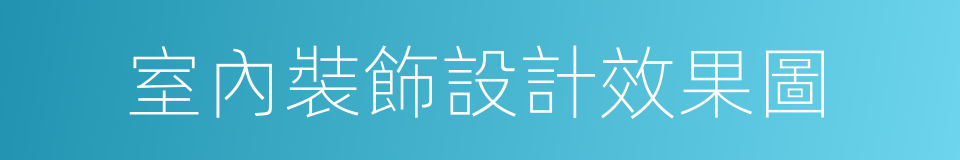 室內裝飾設計效果圖